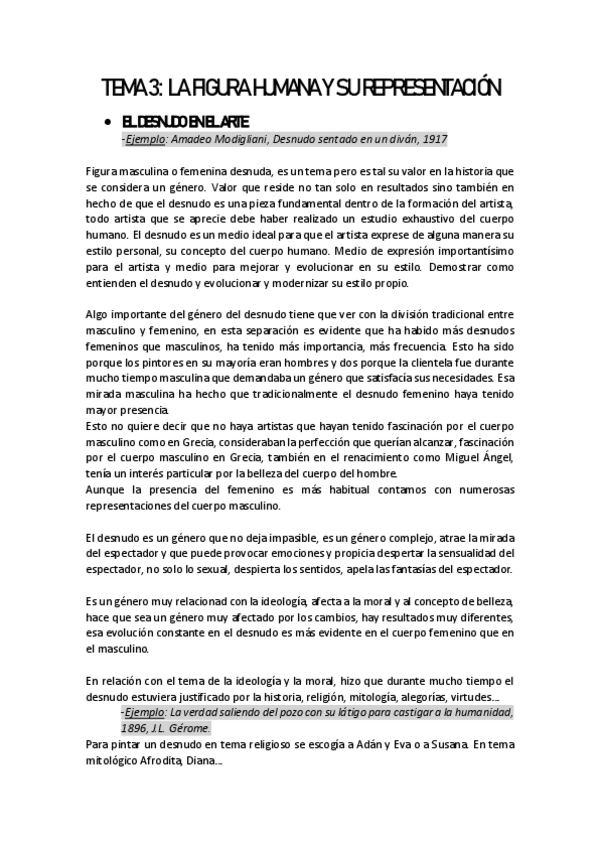 TEMA 3: LA FIGURA HUMANA Y SU REPRESENTACIÓN

• EL DESNUDO EN EL ARTE

-Ejemplo: Amadeo Modigliani, Desnudo sentado en un diván, 1917

Figura masculina o femenina desnuda, es un tema pero es tal su valor en la historia que se considera un género. Valor que reside no tan solo en resultados sino también en hecho de que el desnudo es una pieza fundamental dentro de la formación del artista, todo artista que se aprecie debe haber realizado un estudio exhaustivo del cuerpo humano. El desnudo es un medio ideal para que el artista exprese de alguna manera su estilo personal, su concepto del cuerpo humano. Medio de expresión importantísimo para el artista y medio para mejorar y evolucionar en su estilo. Demostrar como entienden el desnudo y evolucionar y modernizar su estilo propio.

Algo importante del género del desnudo tiene que ver con la división tradicional entre masculino y femenino, en esta separación es evidente que ha habido más desnudos femeninos que masculinos, ha tenido más importancia, más frecuencia. Esto ha sido porque los pintores en su mayoría eran hombres y dos porque la clientela fue durante mucho tiempo masculina que demandaba un género que satisfacía sus necesidades. Esa mirada masculina ha hecho que tradicionalmente el desnudo femenino haya tenido mayor presencia.
Esto no quiere decir que no haya artistas que hayan tenido fascinación por el cuerpo masculino como en Grecia, consideraban la perfección que querían alcanzar, fascinación por el cuerpo masculino en Grecia, también en el renacimiento como Miguel Ángel, tenía un interés particular por la belleza del cuerpo del hombre.
Aunque la presencia del femenino es más habitual contamos con numerosas representaciones del cuerpo masculino.

El desnudo es un género que no deja impasible, es un género complejo, atrae la mirada del espectador y que puede provocar emociones y propicia despertar la sensualidad del espectador, no solo lo sexual, despierta los sentidos, apela las fantasías del espectador.

Es un género muy relacionad con la ideología, afecta a la moral y al concepto de belleza, hace que sea un género muy afectado por los cambios, hay resultados muy diferentes, esa evolución constante en el desnudo es más evidente en el cuerpo femenino que en el masculino.

En relación con el tema de la ideología y la moral, hizo que durante mucho tiempo el desnudo estuviera justificado por la historia, religión, mitología, alegorías, virtudes...

-Ejemplo: La verdad saliendo del pozo con su látigo para castigar a la humanidad, 1896, J.L. Gérome.

Para pintar un desnudo en tema religioso se escogía a Adán y Eva o a Susana. En tema mitológico Afrodita, Diana...